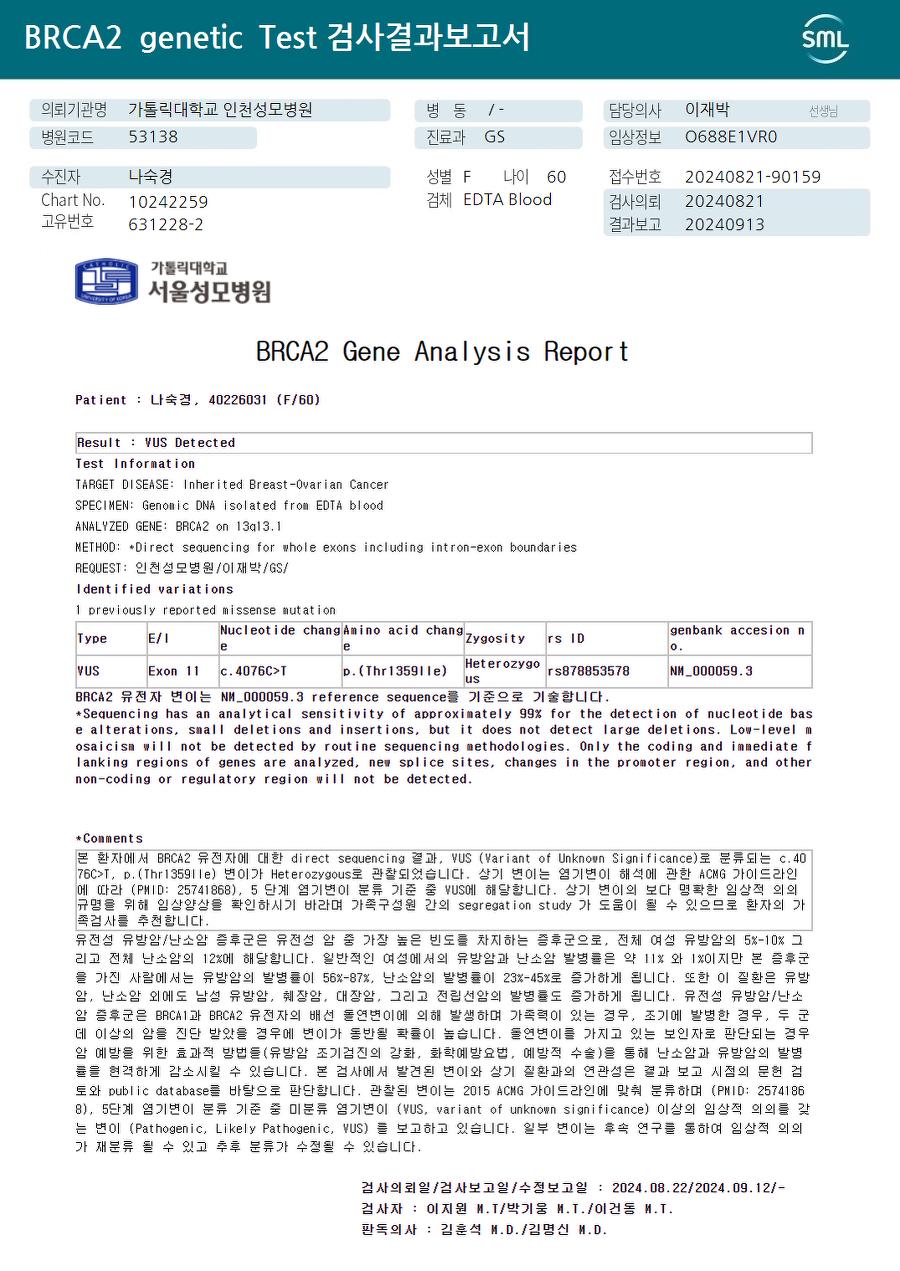 BRCA2 genetic Test 검사결과보고서

SML

의뢰기관명 가톨릭대학교 인천성모병원
병원코드 53138

병 동 / -
진료과 GS

담당의사 이재박 선생님
임상정보 O688E1VR0

수진자 나숙경
Chart No. 10242259
고유번호 631228-2

성별 F 나이 60
검체 EDTA Blood

접수번호 20240821-90159
검사의뢰 20240821
결과보고 20240913

가톨릭대학교
서울성모병원

BRCA2 Gene Analysis Report

Patient : 나숙경, 40226031 (F/60)

Result : VUS Detected

Test Information
TARGET DISEASE: Inherited Breast-Ovarian Cancer
SPECIMEN: Genomic DNA isolated from EDTA blood
ANALYZED GENE: BRCA2 on 13q13.1
METHOD: *Direct sequencing for whole exons including intron-exon boundaries
REQUEST: 인천성모병원/이재박/GS/

Identified variations
1 previously reported missense mutation

| Type | E/I | Nucleotide change | Amino acid change | Zygosity | rs ID | genbank accesion no. |
|---|---|---|---|---|---|---|
| VUS | Exon 11 | c.4076C>T | p.(Thr1359Ile) | Heterozygous | rs878853578 | NM_000059.3 |

BRCA2 유전자 변이는 NM_000059.3 reference sequence를 기준으로 기술합니다.
*Sequencing has an analytical sensitivity of approximately 99% for the detection of nucleotide base alterations, small deletions and insertions, but it does not detect large deletions. Low-level mosaicism will not be detected by routine sequencing methodologies. Only the coding and immediate flanking regions of genes are analyzed, new splice sites, changes in the promoter region, and other non-coding or regulatory region will not be detected.

*Comments
본 환자에서 BRCA2 유전자에 대한 direct sequencing 결과, VUS (Variant of Unknown Significance)로 분류되는 c.4076C>T, p.(Thr1359Ile) 변이가 Heterozygous로 관찰되었습니다. 상기 변이는 염기변이 해석에 관한 ACMG 가이드라인에 따라 (PMID: 25741868), 5 단계 염기변이 분류 기준 중 VUS에 해당합니다. 상기 변이의 보다 명확한 임상적 의의 규명을 위해 임상양상을 확인하시기 바라며 가족구성원 간의 segregation study 가 도움이 될 수 있으므로 환자의 가족검사를 추천합니다.
유전성 유방암/난소암 증후군은 유전성 암 중 가장 높은 빈도를 차지하는 증후군으로, 전체 여성 유방암의 5%-10% 그리고 전체 난소암의 12%에 해당합니다. 일반적인 여성에서의 유방암과 난소암 발병률은 약 11% 와 1%이지만 본 증후군을 가진 사람에서는 유방암의 발병률이 56%-87%, 난소암의 발병률이 23%-45%로 증가하게 됩니다. 또한 이 질환은 유방암, 난소암 외에도 남성 유방암, 췌장암, 대장암, 그리고 전립선암의 발병률도 증가하게 됩니다. 유전성 유방암/난소암 증후군은 BRCA1과 BRCA2 유전자의 배선 돌연변이에 의해 발생하며 가족력이 있는 경우, 조기에 발병한 경우, 두 군데 이상의 암을 진단 받았을 경우에 변이가 동반될 확률이 높습니다. 돌연변이를 가지고 있는 보인자로 판단되는 경우 암 예방을 위한 효과적 방법들(유방암 조기검진의 강화, 화학예방요법, 예방적 수술)을 통해 난소암과 유방암의 발병률을 현격하게 감소시킬 수 있습니다. 본 검사에서 발견된 변이와 상기 질환과의 연관성은 결과 보고 시점의 문헌 검토와 public database를 바탕으로 판단합니다. 관찰된 변이는 2015 ACMG 가이드라인에 맞춰 분류하며 (PMID: 25741868), 5단계 염기변이 분류 기준 중 미분류 염기변이 (VUS, variant of unknown significance) 이상의 임상적 의의를 갖는 변이 (Pathogenic, Likely Pathogenic, VUS) 를 보고하고 있습니다. 일부 변이는 후속 연구를 통하여 임상적 의의가 재분류 될 수 있고 추후 분류가 수정될 수 있습니다.

검사의뢰일/검사보고일/수정보고일 : 2024.08.22/2024.09.12/-
검사자 : 이지원 M.T/박기웅 M.T./이건동 M.T.
판독의사 : 김훈석 M.D./김명신 M.D.